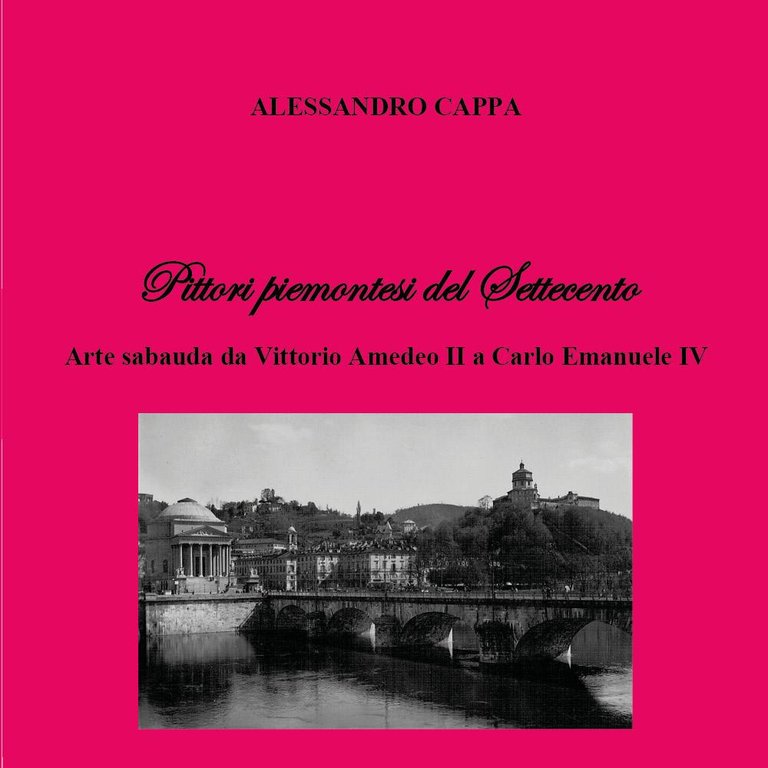 ALESSANDRO CAPPA

Pittori piemontesi del Settecento

Arte sabauda da Vittorio Amedeo II a Carlo Emanuele IV